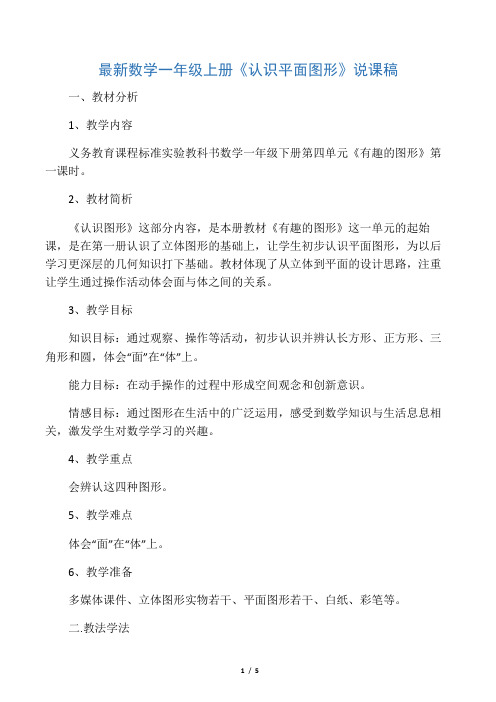 最新数学一年级上册《认识平面图形》说课稿

一、教材分析

1、教学内容

义务教育课程标准实验教科书数学一年级下册第四单元《有趣的图形》第一课时。

2、教材简析

《认识图形》这部分内容，是本册教材《有趣的图形》这一单元的起始课，是在第一册认识了立体图形的基础上，让学生初步认识平面图形，为以后学习更深层的几何知识打下基础。教材体现了从立体到平面的设计思路，注重让学生通过操作活动体会面与体之间的关系。

3、教学目标

知识目标：通过观察、操作等活动，初步认识并辨认长方形、正方形、三角形和圆，体会“面”在“体”上。

能力目标：在动手操作的过程中形成空间观念和创新意识。

情感目标：通过图形在生活中的广泛运用，感受到数学知识与生活息息相关，激发学生对数学学习的兴趣。

4、教学重点

会辨认这四种图形。

5、教学难点

体会“面”在“体”上。

6、教学准备

多媒体课件、立体图形实物若干、平面图形若干、白纸、彩笔等。

二.教法学法

1 / 5